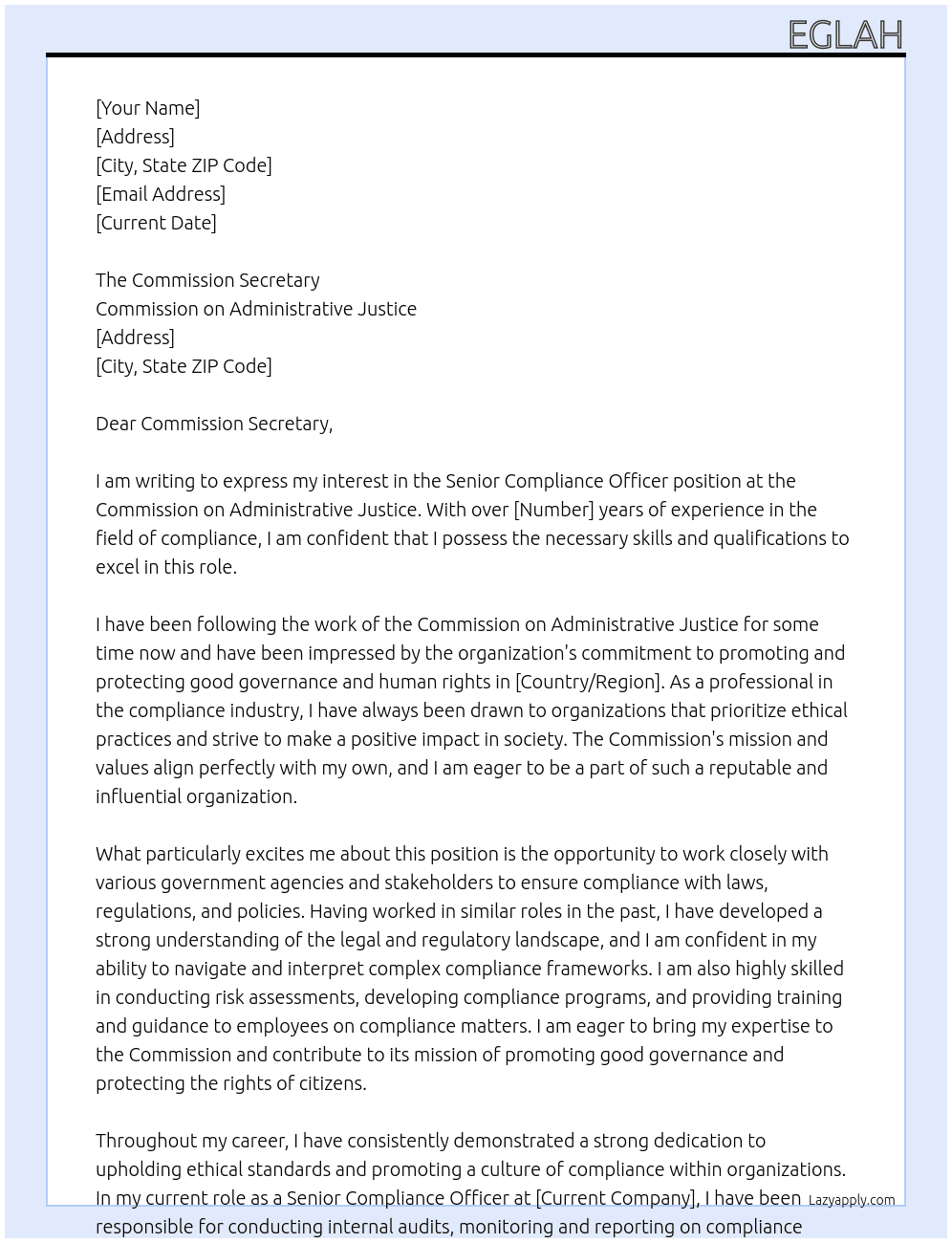 EGLAH

[Your Name]
[Address]
[City, State ZIP Code]
[Email Address]
[Current Date]

The Commission Secretary
Commission on Administrative Justice
[Address]
[City, State ZIP Code]

Dear Commission Secretary,

I am writing to express my interest in the Senior Compliance Officer position at the Commission on Administrative Justice. With over [Number] years of experience in the field of compliance, I am confident that I possess the necessary skills and qualifications to excel in this role.

I have been following the work of the Commission on Administrative Justice for some time now and have been impressed by the organization's commitment to promoting and protecting good governance and human rights in [Country/Region]. As a professional in the compliance industry, I have always been drawn to organizations that prioritize ethical practices and strive to make a positive impact in society. The Commission's mission and values align perfectly with my own, and I am eager to be a part of such a reputable and influential organization.

What particularly excites me about this position is the opportunity to work closely with various government agencies and stakeholders to ensure compliance with laws, regulations, and policies. Having worked in similar roles in the past, I have developed a strong understanding of the legal and regulatory landscape, and I am confident in my ability to navigate and interpret complex compliance frameworks. I am also highly skilled in conducting risk assessments, developing compliance programs, and providing training and guidance to employees on compliance matters. I am eager to bring my expertise to the Commission and contribute to its mission of promoting good governance and protecting the rights of citizens.

Throughout my career, I have consistently demonstrated a strong dedication to upholding ethical standards and promoting a culture of compliance within organizations. In my current role as a Senior Compliance Officer at [Current Company], I have been responsible for conducting internal audits, monitoring and reporting on compliance

Lazyapply.com